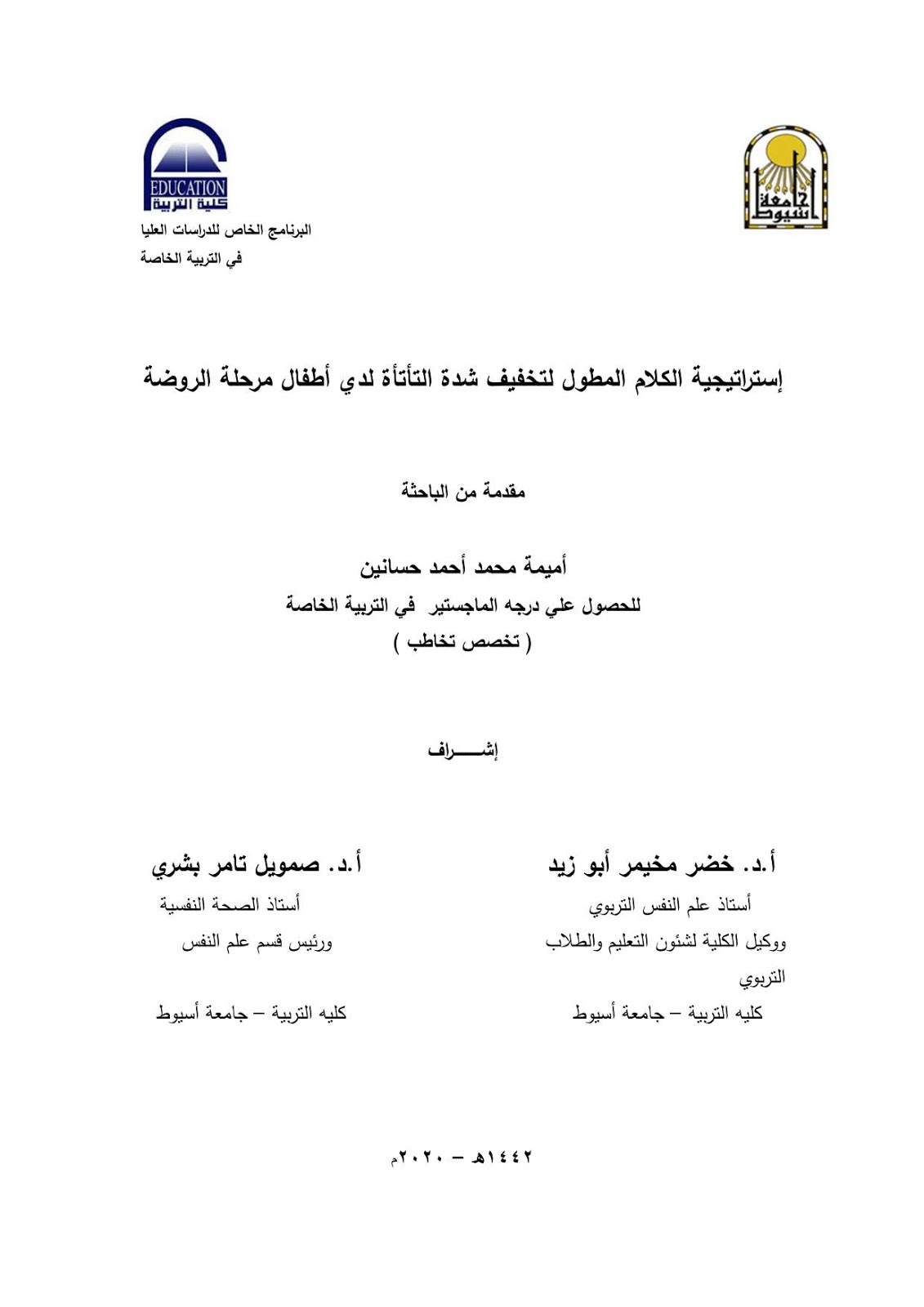 جامعة أسيوط

EDUCATION
كلية التربية

البرنامج الخاص للدراسات العليا
في التربية الخاصة

إستراتيجية الكلام المطول لتخفيف شدة التأتأة لدي أطفال مرحلة الروضة

مقدمة من الباحثة

أميمة محمد أحمد حسانين
للحصول علي درجه الماجستير في التربية الخاصة
( تخصص تخاطب )

إشـــــراف

أ.د. خضر مخيمر أبو زيد
أستاذ علم النفس التربوي
ووكيل الكلية لشئون التعليم والطلاب
التربوي
كليه التربية – جامعة أسيوط

أ.د. صمويل تامر بشري
أستاذ الصحة النفسية
ورئيس قسم علم النفس
كليه التربية – جامعة أسيوط

١٤٤٢هـ – ٢٠٢٠م